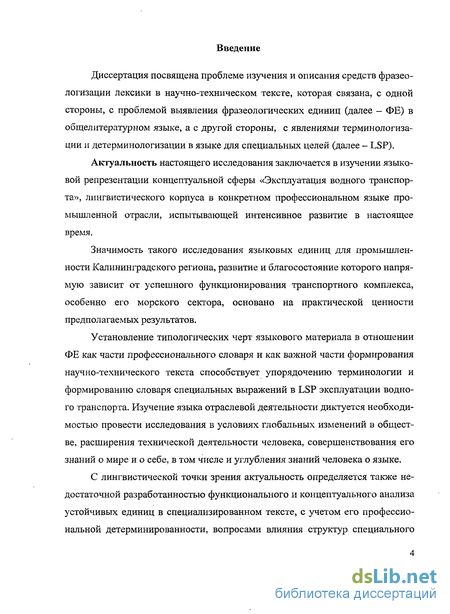 Введение

Диссертация посвящена проблеме изучения и описания средств фразеологизации лексики в научно-техническом тексте, которая связана, с одной стороны, с проблемой выявления фразеологических единиц (далее – ФЕ) в общелитературном языке, а с другой стороны, с явлениями терминологизации и детерминологизации в языке для специальных целей (далее – LSP).

Актуальность настоящего исследования заключается в изучении языковой репрезентации концептуальной сферы «Эксплуатация водного транспорта», лингвистического корпуса в конкретном профессиональном языке промышленной отрасли, испытывающей интенсивное развитие в настоящее время.

Значимость такого исследования языковых единиц для промышленности Калининградского региона, развитие и благосостояние которого напрямую зависит от успешного функционирования транспортного комплекса, особенно его морского сектора, основано на практической ценности предполагаемых результатов.

Установление типологических черт языкового материала в отношении ФЕ как части профессионального словаря и как важной части формирования научно-технического текста способствует упорядочению терминологии и формированию словаря специальных выражений в LSP эксплуатации водного транспорта. Изучение языка отраслевой деятельности диктуется необходимостью провести исследования в условиях глобальных изменений в обществе, расширения технической деятельности человека, совершенствования его знаний о мире и о себе, в том числе и углубления знаний человека о языке.

С лингвистической точки зрения актуальность определяется также недостаточной разработанностью функционального и концептуального анализа устойчивых единиц в специализированном тексте, с учетом его профессиональной детерминированности, вопросами влияния структур специального

4

dsLib.net
библиотека диссертаций